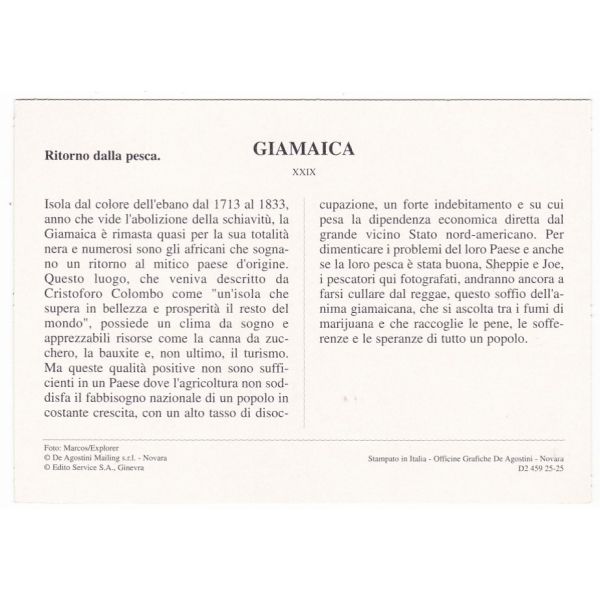 Ritorno dalla pesca.

GIAMAICA

XXIX

Isola dal colore dell'ebano dal 1713 al 1833, anno che vide l'abolizione della schiavitù, la Giamaica è rimasta quasi per la sua totalità nera e numerosi sono gli africani che sognano un ritorno al mitico paese d'origine. Questo luogo, che veniva descritto da Cristoforo Colombo come "un'isola che supera in bellezza e prosperità il resto del mondo", possiede un clima da sogno e apprezzabili risorse come la canna da zucchero, la bauxite e, non ultimo, il turismo. Ma queste qualità positive non sono sufficienti in un Paese dove l'agricoltura non soddisfa il fabbisogno nazionale di un popolo in costante crescita, con un alto tasso di disoccupazione, un forte indebitamento e su cui pesa la dipendenza economica diretta dal grande vicino Stato nord-americano. Per dimenticare i problemi del loro Paese e anche se la loro pesca è stata buona, Sheppie e Joe, i pescatori qui fotografati, andranno ancora a farsi cullare dal reggae, questo soffio dell'anima giamaicana, che si ascolta tra i fumi di marijuana e che raccoglie le pene, le sofferenze e le speranze di tutto un popolo.

Foto: Marcos/Explorer
© De Agostini Mailing s.r.l. - Novara
© Edito Service S.A., Ginevra

Stampato in Italia - Officine Grafiche De Agostini - Novara
D2 459 25-25